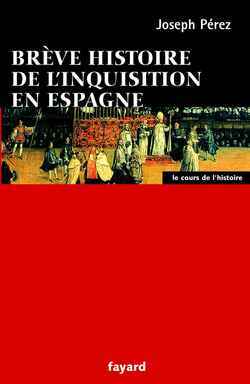 Joseph Pérez

BRÈVE HISTOIRE DE L'INQUISITION EN ESPAGNE

le cours de l'histoire

fayard